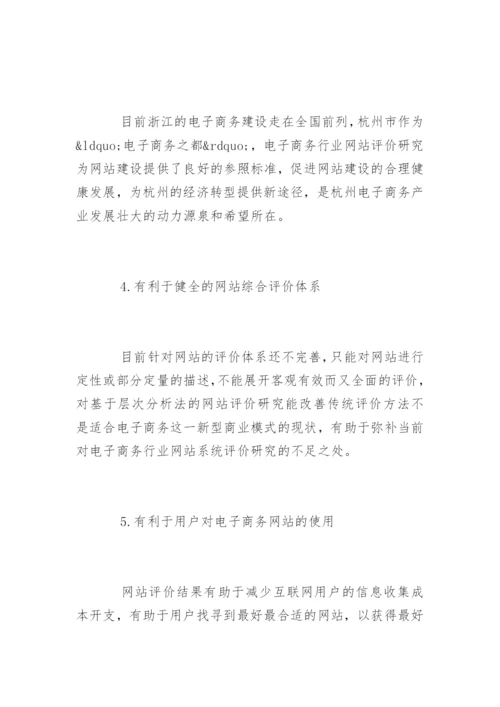 目前浙江的电子商务建设走在全国前列，杭州市作为&ldquo;电子商务之都&rdquo;，电子商务行业网站评价研究为网站建设提供了良好的参照标准，促进网站建设的合理健康发展，为杭州的经济转型提供新途径，是杭州电子商务产业发展壮大的动力源泉和希望所在。

4.有利于健全的网站综合评价体系

目前针对网站的评价体系还不完善，只能对网站进行定性或部分定量的描述，不能展开客观有效而又全面的评价，对基于层次分析法的网站评价研究能改善传统评价方法不是适合电子商务这一新型商业模式的现状，有助于弥补当前对电子商务行业网站系统评价研究的不足之处。

5.有利于用户对电子商务网站的使用

网站评价结果有助于减少互联网用户的信息收集成本开支，有助于用户找寻到最好最合适的网站，以获得最好